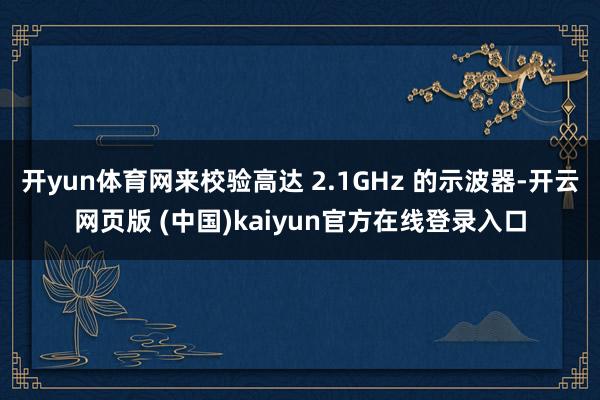 开yun体育网来校验高达 2.1GHz 的示波器-开云网页版 (中国)kaiyun官方在线登录入口